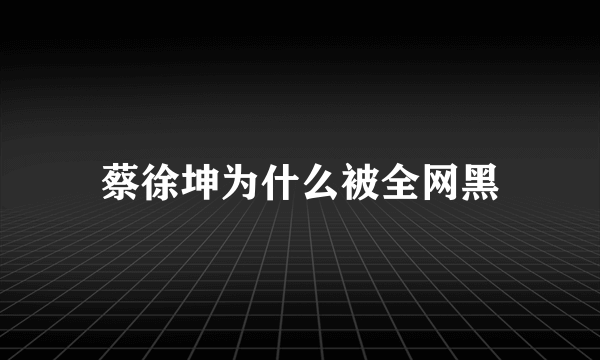 蔡徐坤为什么被全网黑